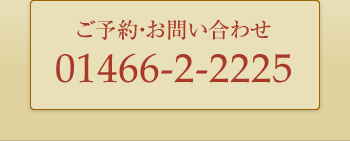 ご予約･お問い合わせ
01466-2-2225